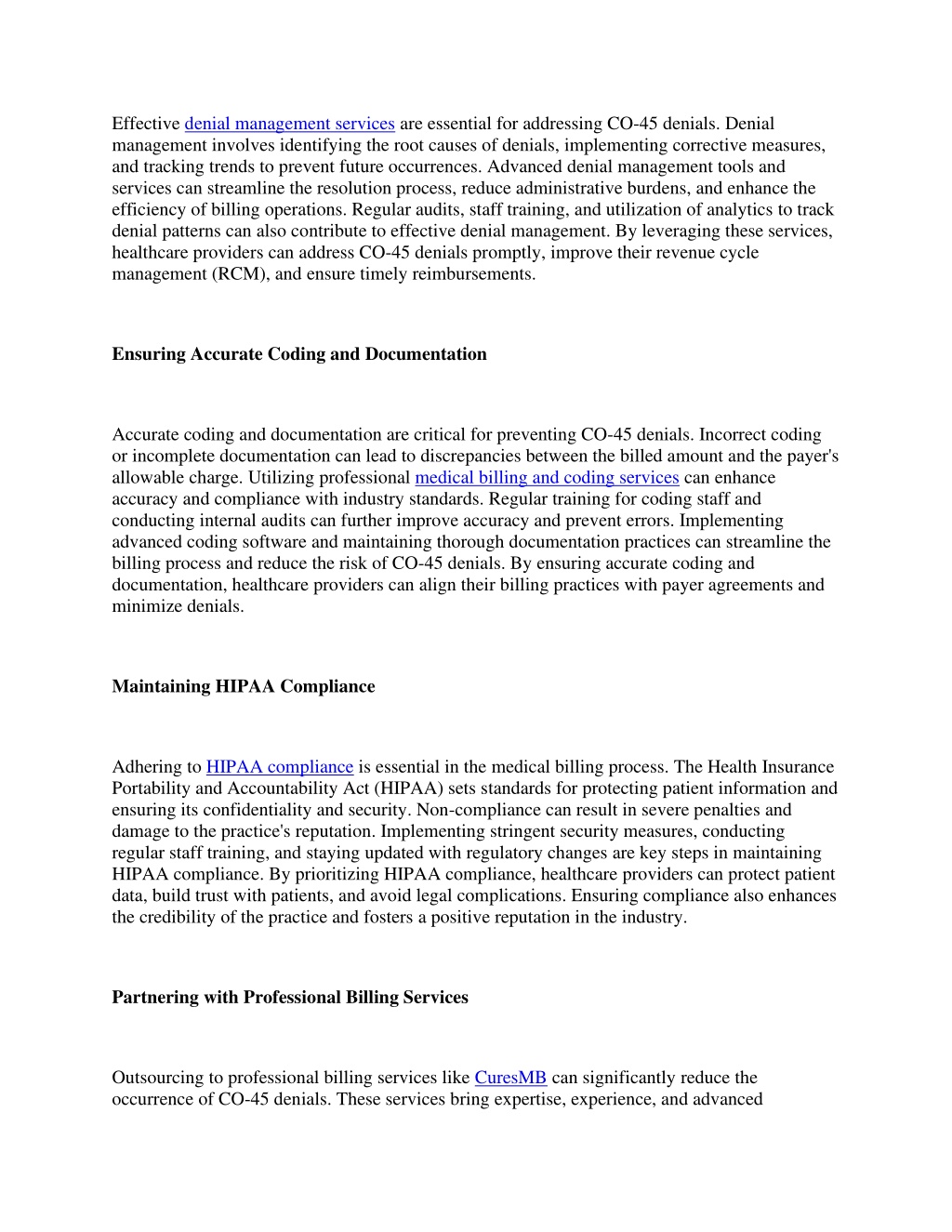 Effective denial management services are essential for addressing CO-45 denials. Denial management involves identifying the root causes of denials, implementing corrective measures, and tracking trends to prevent future occurrences. Advanced denial management tools and services can streamline the resolution process, reduce administrative burdens, and enhance the efficiency of billing operations. Regular audits, staff training, and utilization of analytics to track denial patterns can also contribute to effective denial management. By leveraging these services, healthcare providers can address CO-45 denials promptly, improve their revenue cycle management (RCM), and ensure timely reimbursements.

Ensuring Accurate Coding and Documentation

Accurate coding and documentation are critical for preventing CO-45 denials. Incorrect coding or incomplete documentation can lead to discrepancies between the billed amount and the payer's allowable charge. Utilizing professional medical billing and coding services can enhance accuracy and compliance with industry standards. Regular training for coding staff and conducting internal audits can further improve accuracy and prevent errors. Implementing advanced coding software and maintaining thorough documentation practices can streamline the billing process and reduce the risk of CO-45 denials. By ensuring accurate coding and documentation, healthcare providers can align their billing practices with payer agreements and minimize denials.

Maintaining HIPAA Compliance

Adhering to HIPAA compliance is essential in the medical billing process. The Health Insurance Portability and Accountability Act (HIPAA) sets standards for protecting patient information and ensuring its confidentiality and security. Non-compliance can result in severe penalties and damage to the practice's reputation. Implementing stringent security measures, conducting regular staff training, and staying updated with regulatory changes are key steps in maintaining HIPAA compliance. By prioritizing HIPAA compliance, healthcare providers can protect patient data, build trust with patients, and avoid legal complications. Ensuring compliance also enhances the credibility of the practice and fosters a positive reputation in the industry.

Partnering with Professional Billing Services

Outsourcing to professional billing services like CuresMB can significantly reduce the occurrence of CO-45 denials. These services bring expertise, experience, and advanced